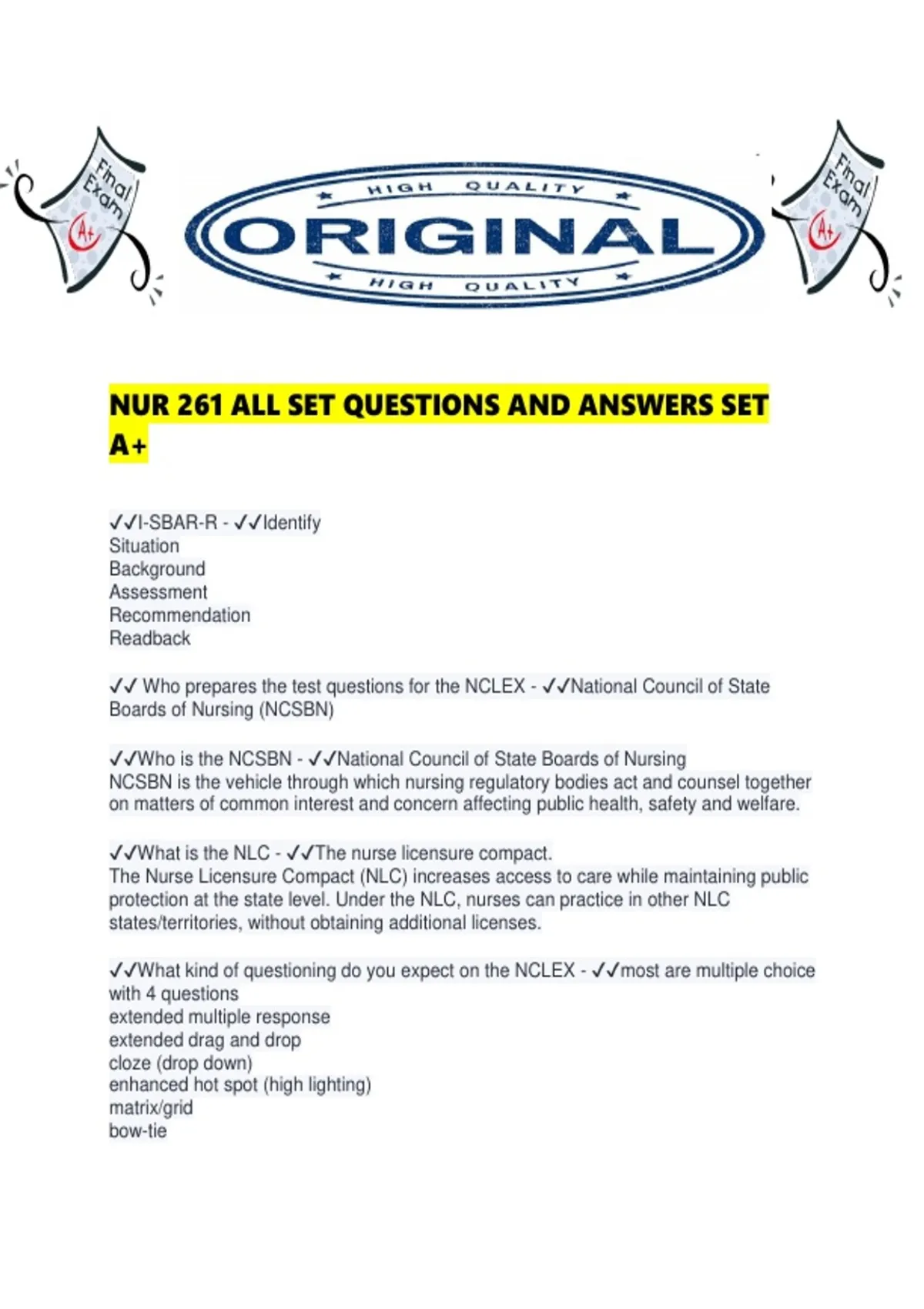 Final Exam A+

HIGH QUALITY
ORIGINAL
HIGH QUALITY

Final Exam A+

NUR 261 ALL SET QUESTIONS AND ANSWERS SET A+

✓✓I-SBAR-R - ✓✓Identify
Situation
Background
Assessment
Recommendation
Readback

✓✓ Who prepares the test questions for the NCLEX - ✓✓National Council of State Boards of Nursing (NCSBN)

✓✓Who is the NCSBN - ✓✓National Council of State Boards of Nursing
NCSBN is the vehicle through which nursing regulatory bodies act and counsel together on matters of common interest and concern affecting public health, safety and welfare.

✓✓What is the NLC - ✓✓The nurse licensure compact.
The Nurse Licensure Compact (NLC) increases access to care while maintaining public protection at the state level. Under the NLC, nurses can practice in other NLC states/territories, without obtaining additional licenses.

✓✓What kind of questioning do you expect on the NCLEX - ✓✓most are multiple choice with 4 questions
extended multiple response
extended drag and drop
cloze (drop down)
enhanced hot spot (high lighting)
matrix/grid
bow-tie